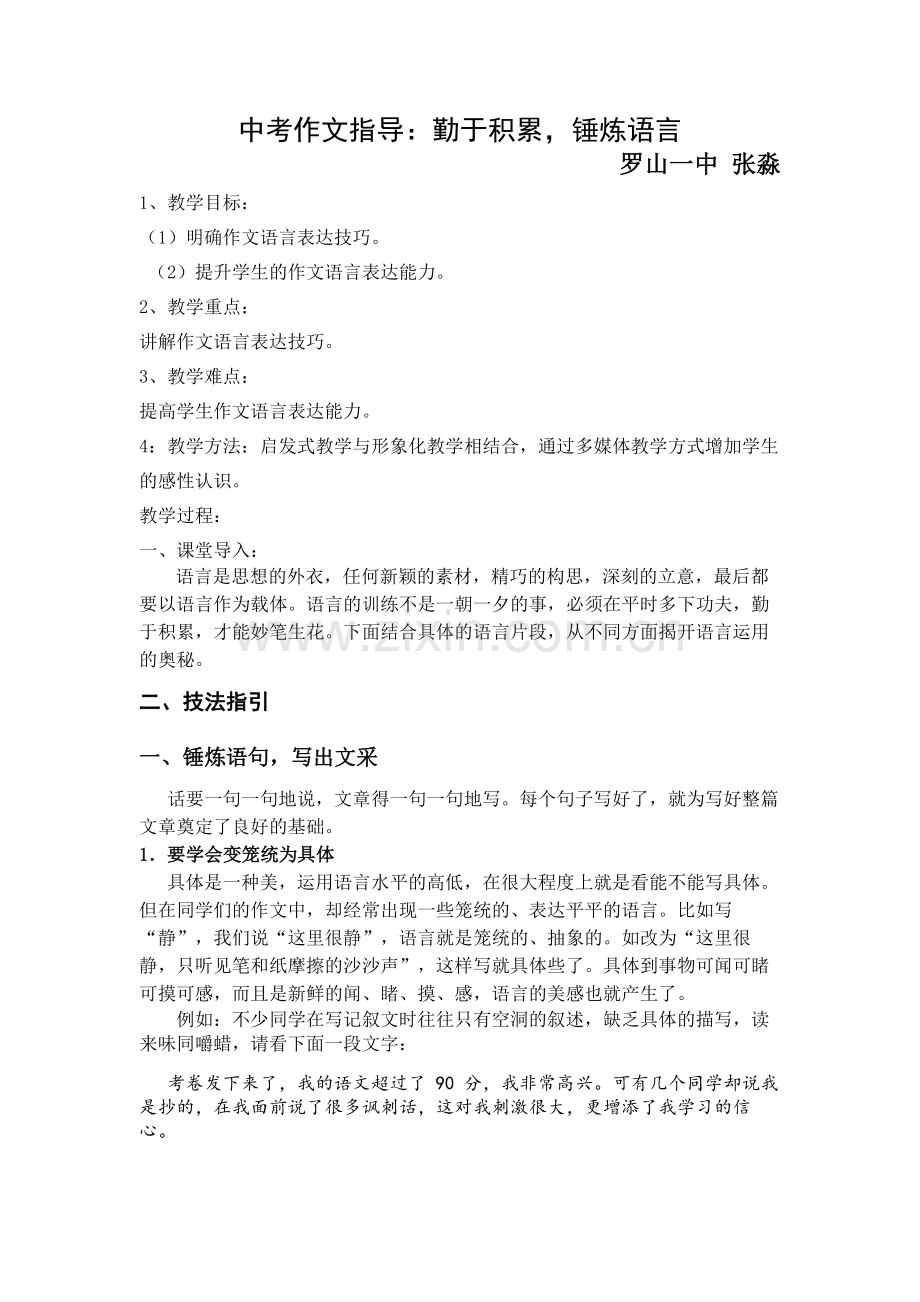 中考作文指导：勤于积累，锤炼语言

罗山一中 张淼

1、教学目标：

（1）明确作文语言表达技巧。

（2）提升学生的作文语言表达能力。

2、教学重点：

讲解作文语言表达技巧。

3、教学难点：

提高学生作文语言表达能力。

4：教学方法：启发式教学与形象化教学相结合，通过多媒体教学方式增加学生的感性认识。

教学过程：

一、课堂导入：

语言是思想的外衣，任何新颖的素材，精巧的构思，深刻的立意，最后都要以语言作为载体。语言的训练不是一朝一夕的事，必须在平时多下功夫，勤于积累，才能妙笔生花。下面结合具体的语言片段，从不同方面揭开语言运用的奥秘。

二、技法指引

一、锤炼语句，写出文采

话要一句一句地说，文章得一句一句地写。每个句子写好了，就为写好整篇文章奠定了良好的基础。

1．要学会变笼统为具体

具体是一种美，运用语言水平的高低，在很大程度上就是看能不能写具体。但在同学们的作文中，却经常出现一些笼统的、表达平平的语言。比如写“静”，我们说“这里很静”，语言就是笼统的、抽象的。如改为“这里很静，只听见笔和纸摩擦的沙沙声”，这样写就具体些了。具体到事物可闻可睹可摸可感，而且是新鲜的闻、睹、摸、感，语言的美感也就产生了。

例如：不少同学在写记叙文时往往只有空洞的叙述，缺乏具体的描写，读来味同嚼蜡，请看下面一段文字：

考卷发下来了，我的语文超过了90分，我非常高兴。可有几个同学却说我是抄的，在我面前说了很多讽刺话，这对我刺激很大，更增添了我学习的信心。

www.zixin.com.cn